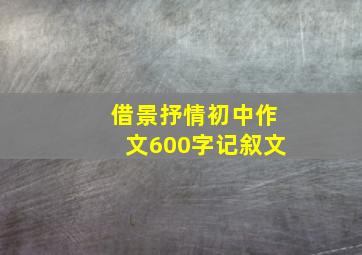 借景抒情初中作文600字记叙文